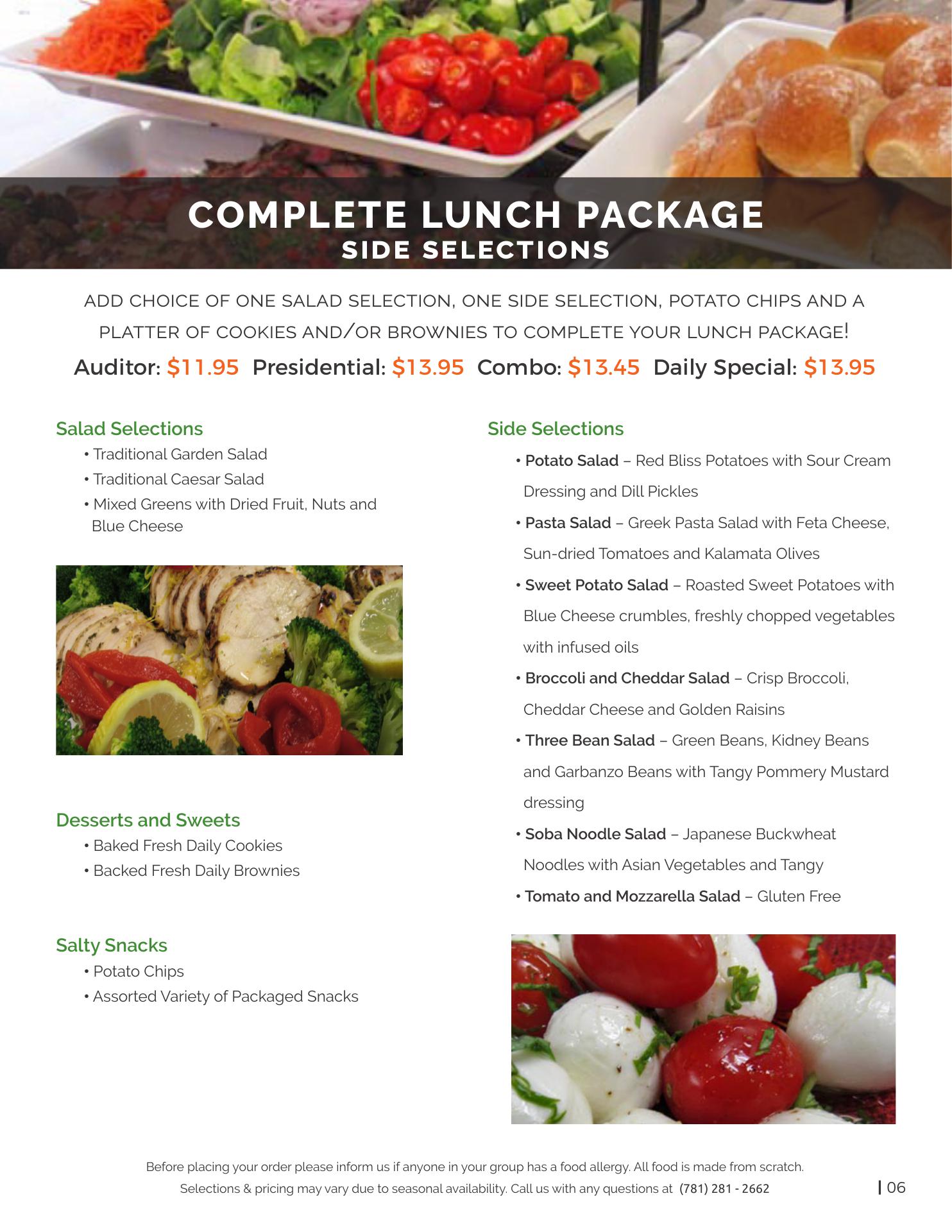 COMPLETE LUNCH PACKAGE
SIDE SELECTIONS

ADD CHOICE OF ONE SALAD SELECTION, ONE SIDE SELECTION, POTATO CHIPS AND A PLATTER OF COOKIES AND/OR BROWNIES TO COMPLETE YOUR LUNCH PACKAGE!

Auditor: $11.95 Presidential: $13.95 Combo: $13.45 Daily Special: $13.95

Salad Selections
• Traditional Garden Salad
• Traditional Caesar Salad
• Mixed Greens with Dried Fruit, Nuts and Blue Cheese

Desserts and Sweets
• Baked Fresh Daily Cookies
• Backed Fresh Daily Brownies

Salty Snacks
• Potato Chips
• Assorted Variety of Packaged Snacks

Side Selections
• Potato Salad – Red Bliss Potatoes with Sour Cream Dressing and Dill Pickles
• Pasta Salad – Greek Pasta Salad with Feta Cheese, Sun-dried Tomatoes and Kalamata Olives
• Sweet Potato Salad – Roasted Sweet Potatoes with Blue Cheese crumbles, freshly chopped vegetables with infused oils
• Broccoli and Cheddar Salad – Crisp Broccoli, Cheddar Cheese and Golden Raisins
• Three Bean Salad – Green Beans, Kidney Beans and Garbanzo Beans with Tangy Pommery Mustard dressing
• Soba Noodle Salad – Japanese Buckwheat Noodles with Asian Vegetables and Tangy
• Tomato and Mozzarella Salad – Gluten Free

Before placing your order please inform us if anyone in your group has a food allergy. All food is made from scratch.
Selections & pricing may vary due to seasonal availability. Call us with any questions at (781) 281 - 2662

| 06